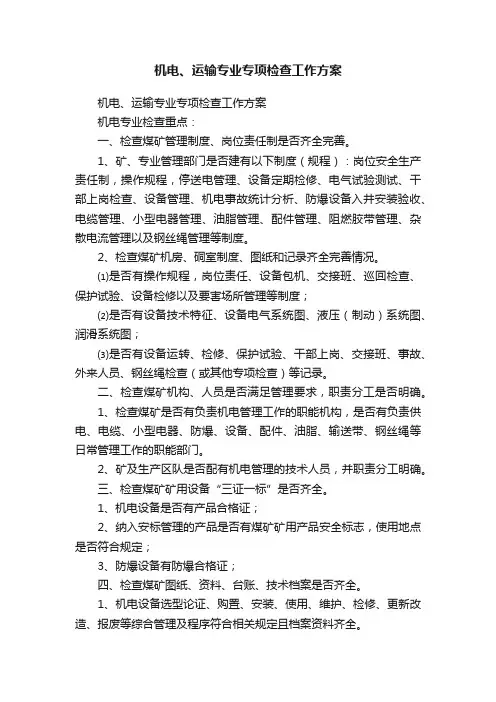 机电、运输专业专项检查工作方案

机电、运输专业专项检查工作方案

机电专业检查重点：

一、检查煤矿管理制度、岗位责任制是否齐全完善。

1、矿、专业管理部门是否建有以下制度（规程）：岗位安全生产责任制，操作规程，停送电管理、设备定期检修、电气试验测试、干部上岗检查、设备管理、机电事故统计分析、防爆设备入井安装验收、电缆管理、小型电器管理、油脂管理、配件管理、阻燃胶带管理、杂散电流管理以及钢丝绳管理等制度。

2、检查煤矿机房、硐室制度、图纸和记录齐全完善情况。

⑴是否有操作规程，岗位责任、设备包机、交接班、巡回检查、保护试验、设备检修以及要害场所管理等制度；

⑵是否有设备技术特征、设备电气系统图、液压（制动）系统图、润滑系统图；

⑶是否有设备运转、检修、保护试验、干部上岗、交接班、事故、外来人员、钢丝绳检查（或其他专项检查）等记录。

二、检查煤矿机构、人员是否满足管理要求，职责分工是否明确。

1、检查煤矿是否有负责机电管理工作的职能机构，是否有负责供电、电缆、小型电器、防爆、设备、配件、油脂、输送带、钢丝绳等日常管理工作的职能部门。

2、矿及生产区队是否配有机电管理的技术人员，并职责分工明确。

三、检查煤矿矿用设备“三证一标”是否齐全。

1、机电设备是否有产品合格证；

2、纳入安标管理的产品是否有煤矿矿用产品安全标志，使用地点是否符合规定；

3、防爆设备有防爆合格证；

四、检查煤矿图纸、资料、台账、技术档案是否齐全。

1、机电设备选型论证、购置、安装、使用、维护、检修、更新改造、报废等综合管理及程序符合相关规定且档案资料齐全。